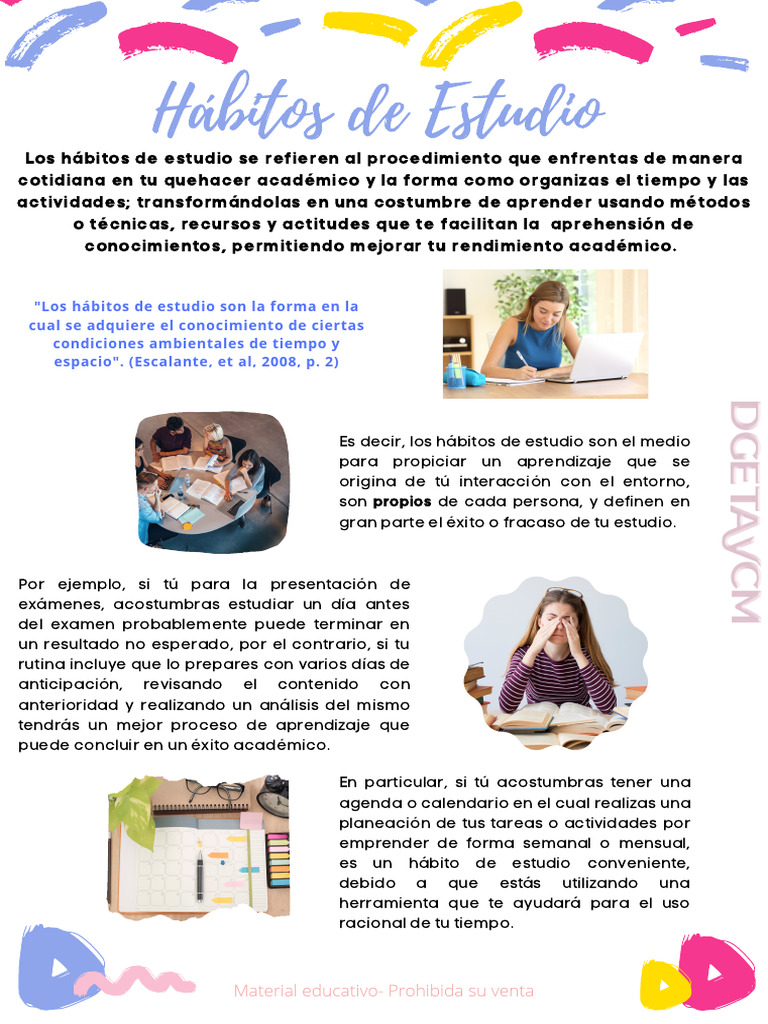 Hábitos de Estudio

Los hábitos de estudio se refieren al procedimiento que enfrentas de manera cotidiana en tu quehacer académico y la forma como organizas el tiempo y las actividades; transformándolas en una costumbre de aprender usando métodos o técnicas, recursos y actitudes que te facilitan la aprehensión de conocimientos, permitiendo mejorar tu rendimiento académico.

"Los hábitos de estudio son la forma en la cual se adquiere el conocimiento de ciertas condiciones ambientales de tiempo y espacio". (Escalante, et al, 2008, p. 2)

Es decir, los hábitos de estudio son el medio para propiciar un aprendizaje que se origina de tú interacción con el entorno, son propios de cada persona, y definen en gran parte el éxito o fracaso de tu estudio.

DGETAyCM

Por ejemplo, si tú para la presentación de exámenes, acostumbras estudiar un día antes del examen probablemente puede terminar en un resultado no esperado, por el contrario, si tu rutina incluye que lo prepares con varios días de anticipación, revisando el contenido con anterioridad y realizando un análisis del mismo tendrás un mejor proceso de aprendizaje que puede concluir en un éxito académico.

En particular, si tú acostumbras tener una agenda o calendario en el cual realizas una planeación de tus tareas o actividades por emprender de forma semanal o mensual, es un hábito de estudio conveniente, debido a que estás utilizando una herramienta que te ayudará para el uso racional de tu tiempo.

Material educativo- Prohibida su venta